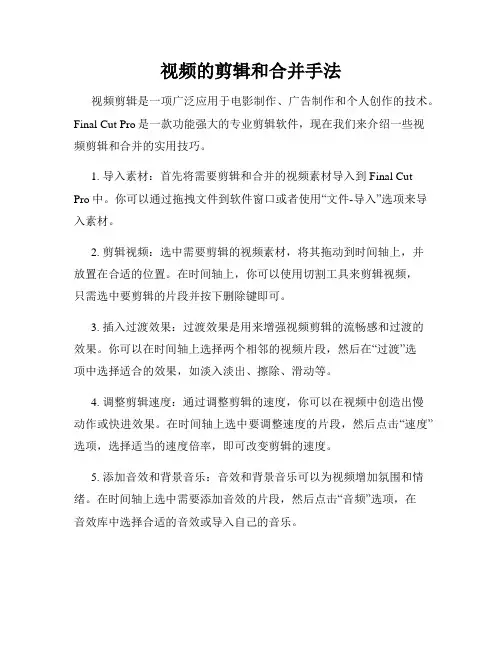 视频的剪辑和合并手法

视频剪辑是一项广泛应用于电影制作、广告制作和个人创作的技术。Final Cut Pro 是一款功能强大的专业剪辑软件，现在我们来介绍一些视频剪辑和合并的实用技巧。

1. 导入素材：首先将需要剪辑和合并的视频素材导入到 Final Cut Pro 中。你可以通过拖拽文件到软件窗口或者使用“文件-导入”选项来导入素材。

2. 剪辑视频：选中需要剪辑的视频素材，将其拖动到时间轴上，并放置在合适的位置。在时间轴上，你可以使用切割工具来剪辑视频，只需选中要剪辑的片段并按下删除键即可。

3. 插入过渡效果：过渡效果是用来增强视频剪辑的流畅感和过渡的效果。你可以在时间轴上选择两个相邻的视频片段，然后在“过渡”选项中选择适合的效果，如淡入淡出、擦除、滑动等。

4. 调整剪辑速度：通过调整剪辑的速度，你可以在视频中创造出慢动作或快进效果。在时间轴上选中要调整速度的片段，然后点击“速度”选项，选择适当的速度倍率，即可改变剪辑的速度。

5. 添加音效和背景音乐：音效和背景音乐可以为视频增加氛围和情绪。在时间轴上选中需要添加音效的片段，然后点击“音频”选项，在音效库中选择合适的音效或导入自己的音乐。